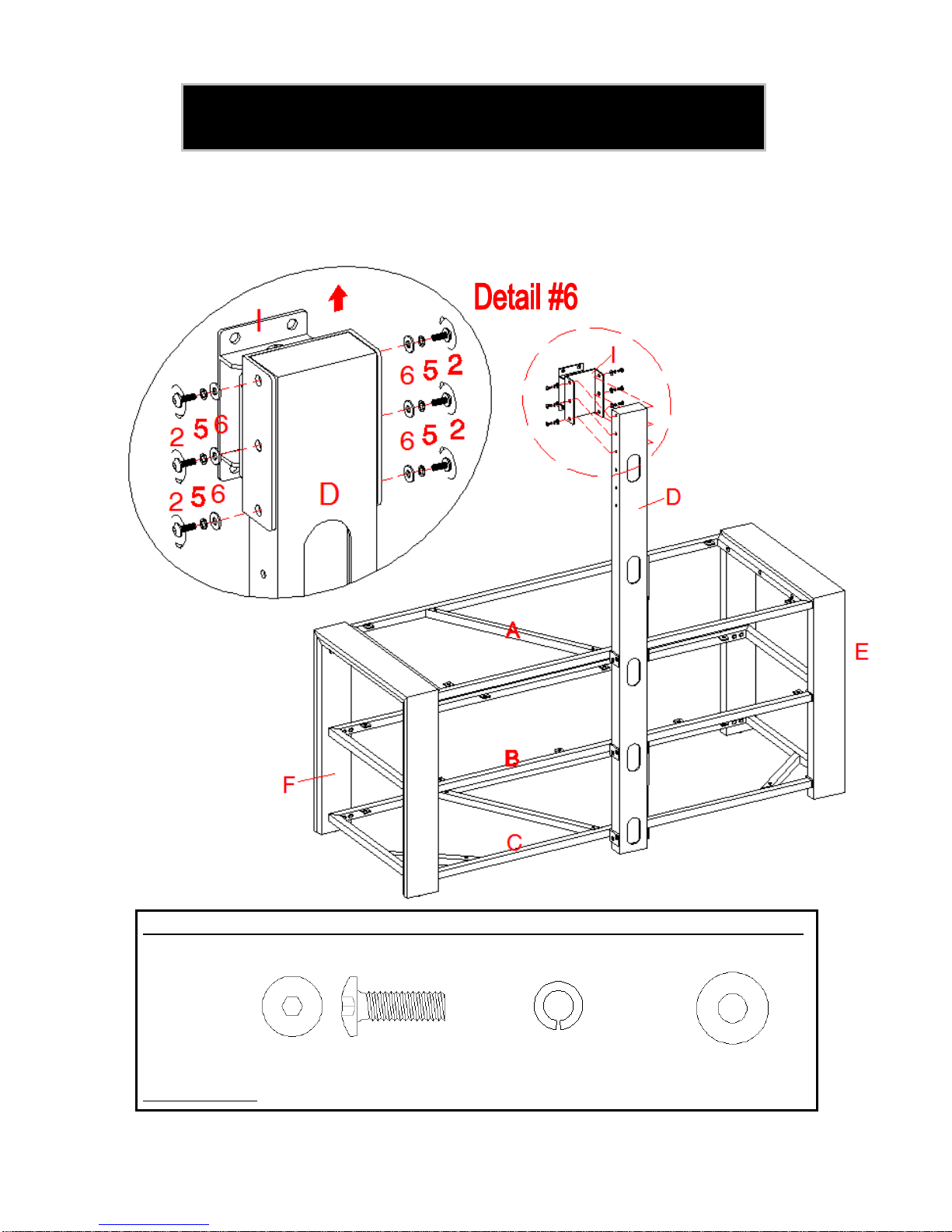 Detail #6

I

6 5 2
6 5 2
2 5 6
2 5 6

D

I

D

A

E

B

F

C